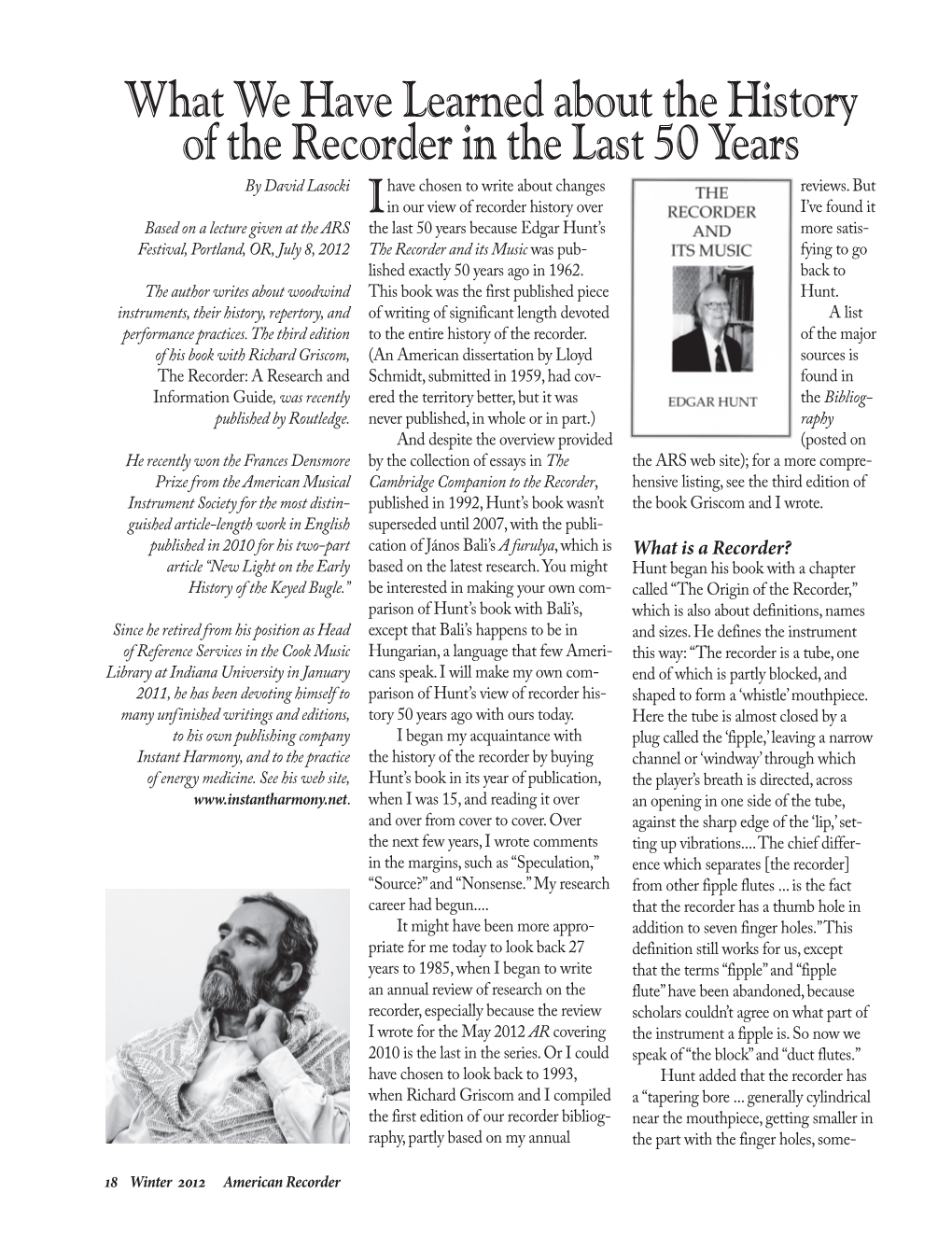 What We Have Learned about the History of the Recorder in the Last 50 Years

By David Lasocki

Based on a lecture given at the ARS Festival, Portland, OR, July 8, 2012

The author writes about woodwind instruments, their history, repertory, and performance practices. The third edition of his book with Richard Griscom, The Recorder: A Research and Information Guide, was recently published by Routledge.

He recently won the Frances Densmore Prize from the American Musical Instrument Society for the most distinguished article-length work in English published in 2010 for his two-part article "New Light on the Early History of the Keyed Bugle."

Since he retired from his position as Head of Reference Services in the Cook Music Library at Indiana University in January 2011, he has been devoting himself to many unfinished writings and editions, to his own publishing company Instant Harmony, and to the practice of energy medicine. See his web site, www.instantharmony.net.

I have chosen to write about changes in our view of recorder history over the last 50 years because Edgar Hunt's The Recorder and its Music was published exactly 50 years ago in 1962. This book was the first published piece of writing of significant length devoted to the entire history of the recorder. (An American dissertation by Lloyd Schmidt, submitted in 1959, had covered the territory better, but it was never published, in whole or in part.)

And despite the overview provided by the collection of essays in The Cambridge Companion to the Recorder, published in 1992, Hunt's book wasn't superseded until 2007, with the publication of János Bali's A furulya, which is based on the latest research. You might be interested in making your own comparison of Hunt's book with Bali's, except that Bali's happens to be in Hungarian, a language that few Americans speak. I will make my own comparison of Hunt's view of recorder history 50 years ago with ours today.

I began my acquaintance with the history of the recorder by buying Hunt's book in its year of publication, when I was 15, and reading it over and over from cover to cover. Over the next few years, I wrote comments in the margins, such as "Speculation," "Source?" and "Nonsense." My research career had begun....

It might have been more appropriate for me today to look back 27 years to 1985, when I began to write an annual review of research on the recorder, especially because the review I wrote for the May 2012 AR covering 2010 is the last in the series. Or I could have chosen to look back to 1993, when Richard Griscom and I compiled the first edition of our recorder bibliography, partly based on my annual

THE RECORDER AND ITS MUSIC

EDGAR HUNT

reviews. But I've found it more satisfying to go back to Hunt.

A list of the major sources is found in the Bibliography (posted on the ARS web site); for a more comprehensive listing, see the third edition of the book Griscom and I wrote.

What is a Recorder?
Hunt began his book with a chapter called "The Origin of the Recorder," which is also about definitions, names and sizes. He defines the instrument this way: "The recorder is a tube, one end of which is partly blocked, and shaped to form a 'whistle' mouthpiece. Here the tube is almost closed by a plug called the 'fipple,' leaving a narrow channel or 'windway' through which the player's breath is directed, across an opening in one side of the tube, against the sharp edge of the 'lip,' setting up vibrations.... The chief difference which separates [the recorder] from other fipple flutes ... is the fact that the recorder has a thumb hole in addition to seven finger holes." This definition still works for us, except that the terms "fipple" and "fipple flute" have been abandoned, because scholars couldn't agree on what part of the instrument a fipple is. So now we speak of "the block" and "duct flutes."

Hunt added that the recorder has a "tapering bore ... generally cylindrical near the mouthpiece, getting smaller in the part with the finger holes, some-

18 Winter 2012 American Recorder